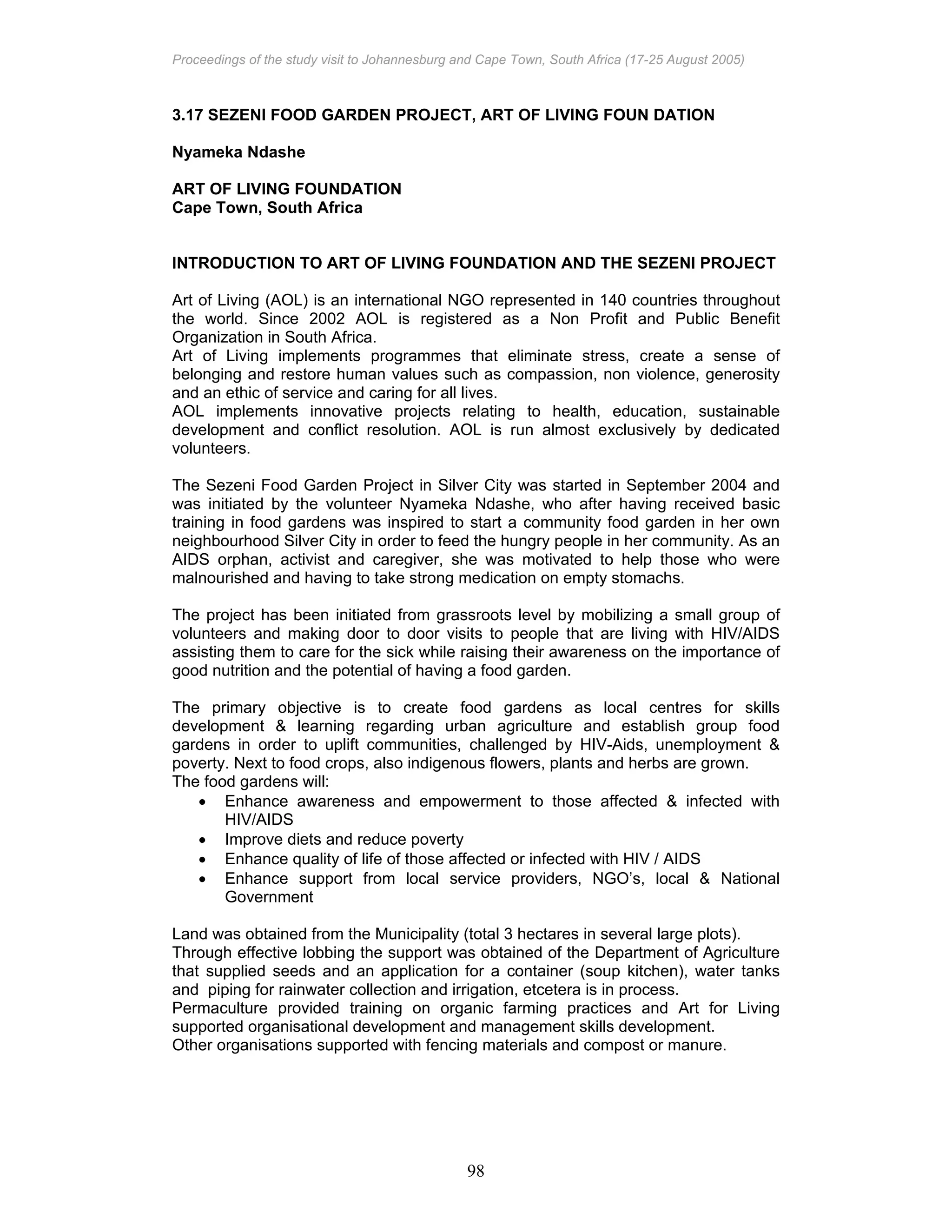 Proceedings of the study visit to Johannesburg and Cape Town, South Africa (17-25 August 2005)

3.17 SEZENI FOOD GARDEN PROJECT, ART OF LIVING FOUN DATION

Nyameka Ndashe

ART OF LIVING FOUNDATION
Cape Town, South Africa

INTRODUCTION TO ART OF LIVING FOUNDATION AND THE SEZENI PROJECT

Art of Living (AOL) is an international NGO represented in 140 countries throughout the world. Since 2002 AOL is registered as a Non Profit and Public Benefit Organization in South Africa.
Art of Living implements programmes that eliminate stress, create a sense of belonging and restore human values such as compassion, non violence, generosity and an ethic of service and caring for all lives.
AOL implements innovative projects relating to health, education, sustainable development and conflict resolution. AOL is run almost exclusively by dedicated volunteers.

The Sezeni Food Garden Project in Silver City was started in September 2004 and was initiated by the volunteer Nyameka Ndashe, who after having received basic training in food gardens was inspired to start a community food garden in her own neighbourhood Silver City in order to feed the hungry people in her community. As an AIDS orphan, activist and caregiver, she was motivated to help those who were malnourished and having to take strong medication on empty stomachs.

The project has been initiated from grassroots level by mobilizing a small group of volunteers and making door to door visits to people that are living with HIV/AIDS assisting them to care for the sick while raising their awareness on the importance of good nutrition and the potential of having a food garden.

The primary objective is to create food gardens as local centres for skills development & learning regarding urban agriculture and establish group food gardens in order to uplift communities, challenged by HIV-Aids, unemployment & poverty. Next to food crops, also indigenous flowers, plants and herbs are grown.
The food gardens will:
• Enhance awareness and empowerment to those affected & infected with HIV/AIDS
• Improve diets and reduce poverty
• Enhance quality of life of those affected or infected with HIV / AIDS
• Enhance support from local service providers, NGO's, local & National Government

Land was obtained from the Municipality (total 3 hectares in several large plots).
Through effective lobbing the support was obtained of the Department of Agriculture that supplied seeds and an application for a container (soup kitchen), water tanks and piping for rainwater collection and irrigation, etcetera is in process.
Permaculture provided training on organic farming practices and Art for Living supported organisational development and management skills development.
Other organisations supported with fencing materials and compost or manure.

98